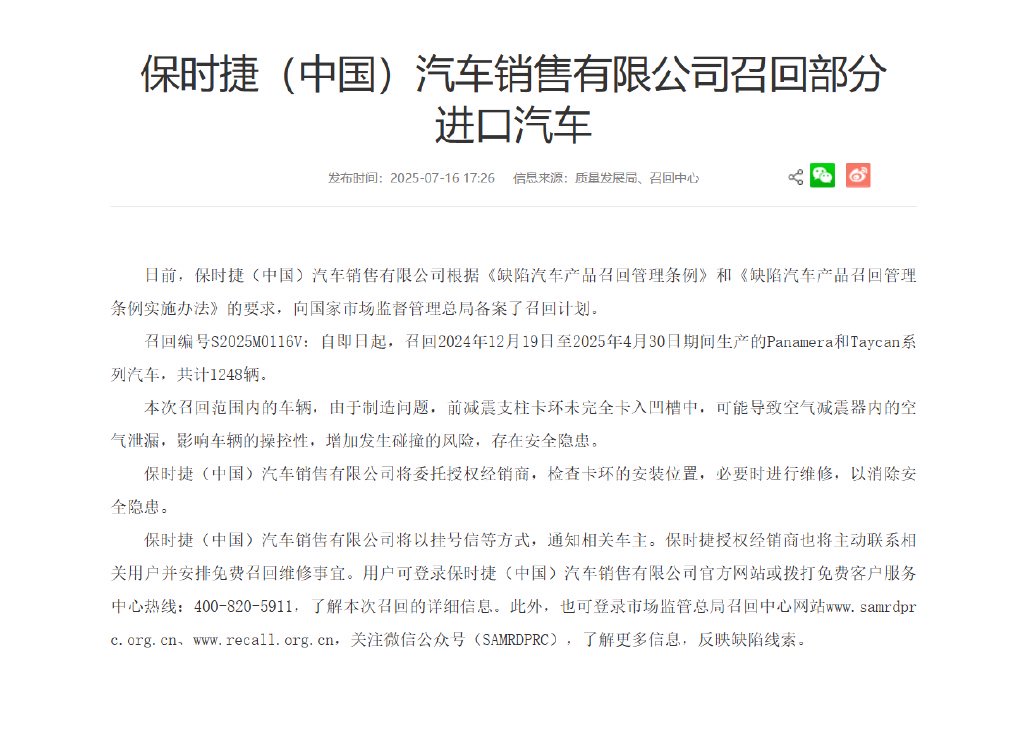 保时捷（中国）汽车销售有限公司召回部分进口汽车

发布时间：2025-07-16 17:26　信息来源：质量发展局、召回中心

日前，保时捷（中国）汽车销售有限公司根据《缺陷汽车产品召回管理条例》和《缺陷汽车产品召回管理条例实施办法》的要求，向国家市场监督管理总局备案了召回计划。

召回编号S2025M0116V：自即日起，召回2024年12月19日至2025年4月30日期间生产的Panamera和Taycan系列汽车，共计1248辆。

本次召回范围内的车辆，由于制造问题，前减震支柱卡环未完全卡入凹槽中，可能导致空气减震器内的空气泄漏，影响车辆的操控性，增加发生碰撞的风险，存在安全隐患。

保时捷（中国）汽车销售有限公司将委托授权经销商，检查卡环的安装位置，必要时进行维修，以消除安全隐患。

保时捷（中国）汽车销售有限公司将以挂号信等方式，通知相关车主。保时捷授权经销商也将主动联系相关用户并安排免费召回维修事宜。用户可登录保时捷（中国）汽车销售有限公司官方网站或拨打免费客户服务中心热线：400-820-5911，了解本次召回的详细信息。此外，也可登录市场监管总局召回中心网站www.samrdprc.org.cn、www.recall.org.cn，关注微信公众号（SAMRDPRC），了解更多信息，反映缺陷线索。